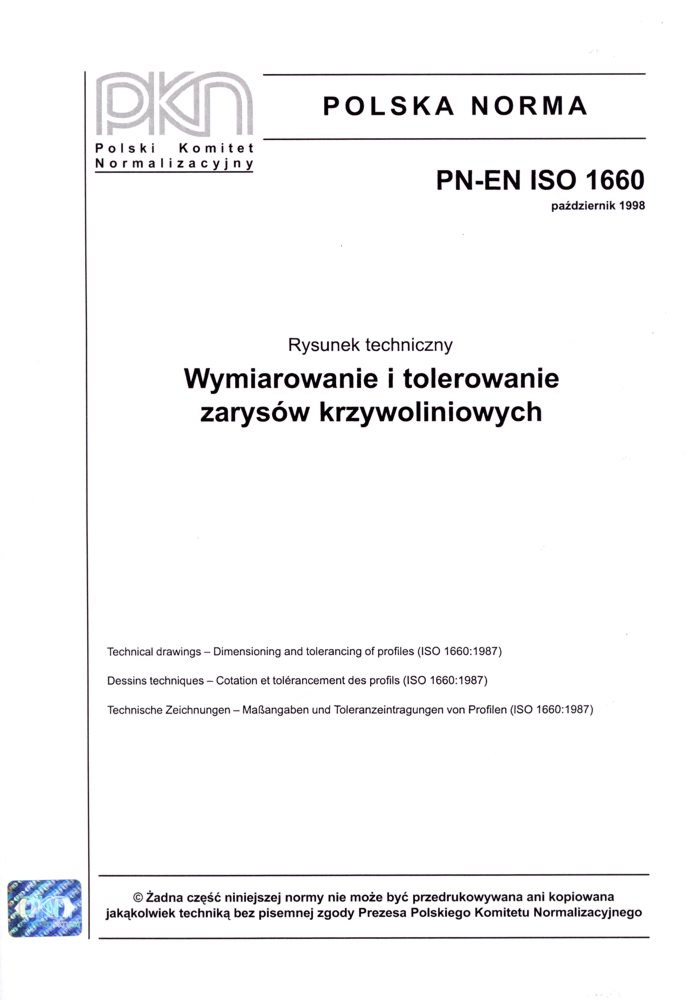 PKN

Polski Komitet
Normalizacyjny

POLSKA NORMA

PN-EN ISO 1660

październik 1998

Rysunek techniczny

Wymiarowanie i tolerowanie zarysów krzywoliniowych

Technical drawings – Dimensioning and tolerancing of profiles (ISO 1660:1987)

Dessins techniques – Cotation et tolérancement des profils (ISO 1660:1987)

Technische Zeichnungen – Maßangaben und Toleranzeintragungen von Profilen (ISO 1660:1987)

© Żadna część niniejszej normy nie może być przedrukowywana ani kopiowana jakąkolwiek techniką bez pisemnej zgody Prezesa Polskiego Komitetu Normalizacyjnego